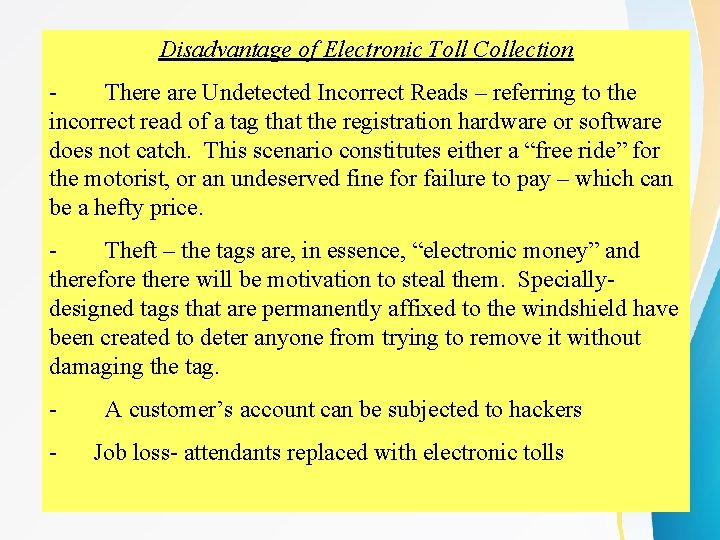 Disadvantage of Electronic Toll Collection

- There are Undetected Incorrect Reads – referring to the incorrect read of a tag that the registration hardware or software does not catch. This scenario constitutes either a “free ride” for the motorist, or an undeserved fine for failure to pay – which can be a hefty price.

- Theft – the tags are, in essence, “electronic money” and therefore there will be motivation to steal them. Specially-designed tags that are permanently affixed to the windshield have been created to deter anyone from trying to remove it without damaging the tag.

- A customer’s account can be subjected to hackers

- Job loss- attendants replaced with electronic tolls